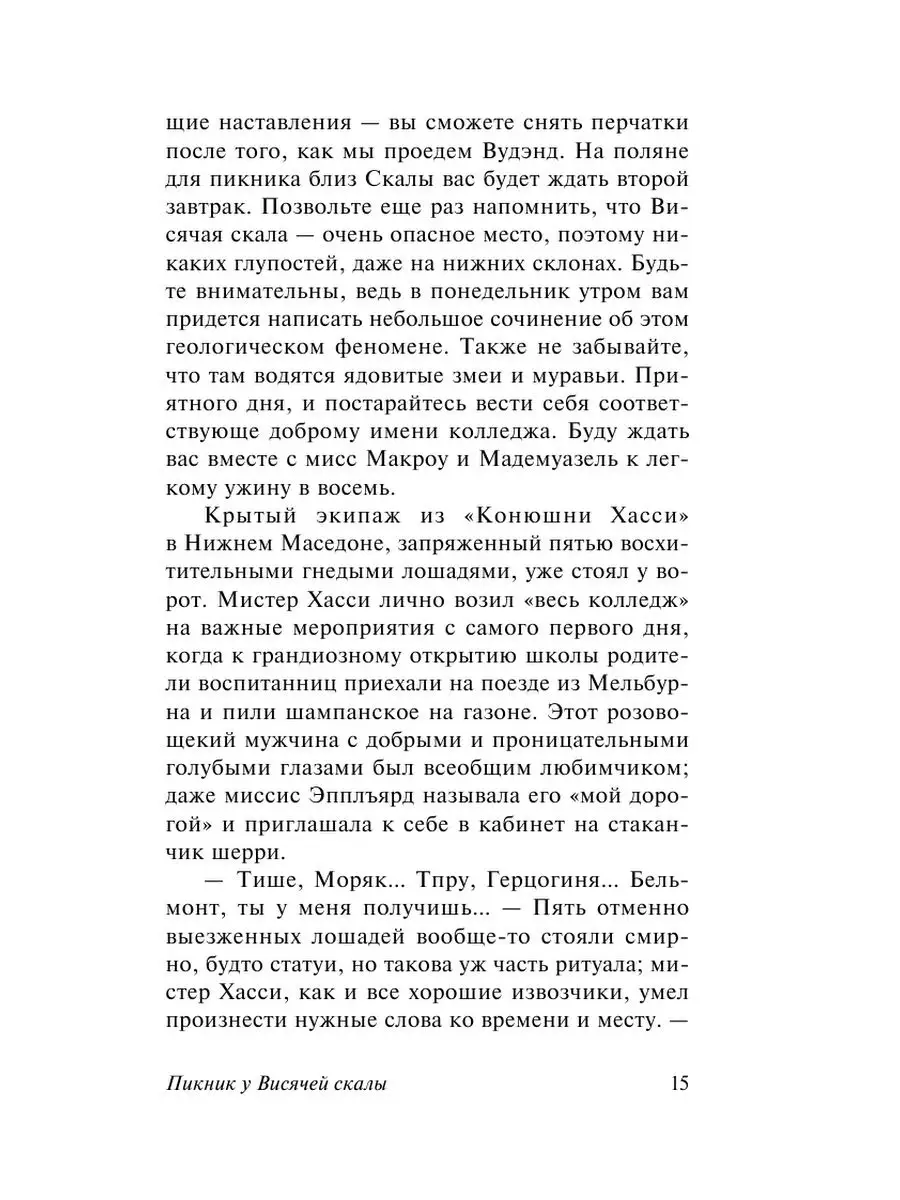 щие наставления — вы сможете снять перчатки после того, как мы проедем Вудэнд. На поляне для пикника близ Скалы вас будет ждать второй завтрак. Позвольте еще раз напомнить, что Висячая скала — очень опасное место, поэтому никаких глупостей, даже на нижних склонах. Будьте внимательны, ведь в понедельник утром вам придется написать небольшое сочинение об этом геологическом феномене. Также не забывайте, что там водятся ядовитые змеи и муравьи. Приятного дня, и постарайтесь вести себя соответствующе доброму имени колледжа. Буду ждать вас вместе с мисс Макроу и Мадемуазель к легкому ужину в восемь.

Крытый экипаж из «Конюшни Хасси» в Нижнем Маседоне, запряженный пятью восхитительными гнедыми лошадями, уже стоял у ворот. Мистер Хасси лично возил «весь колледж» на важные мероприятия с самого первого дня, когда к грандиозному открытию школы родители воспитанниц приехали на поезде из Мельбурна и пили шампанское на газоне. Этот розовощекий мужчина с добрыми и проницательными голубыми глазами был всеобщим любимчиком; даже миссис Эпплъярд называла его «мой дорогой» и приглашала к себе в кабинет на стаканчик шерри.

— Тише, Моряк... Тпру, Герцогиня... Бельмонт, ты у меня получишь... — Пять отменно выезженных лошадей вообще-то стояли смирно, будто статуи, но такова уж часть ритуала; мистер Хасси, как и все хорошие извозчики, умел произнести нужные слова ко времени и месту. —

Пикник у Висячей скалы 15